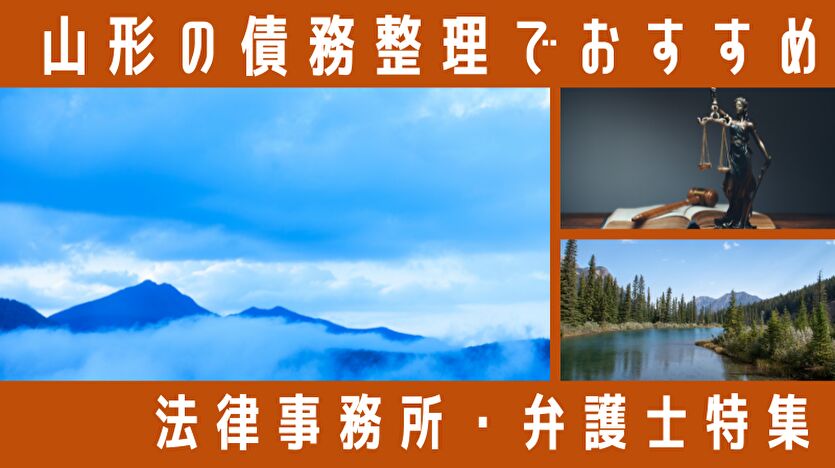 山形の債務整理でおすすめ

法律事務所・弁護士特集